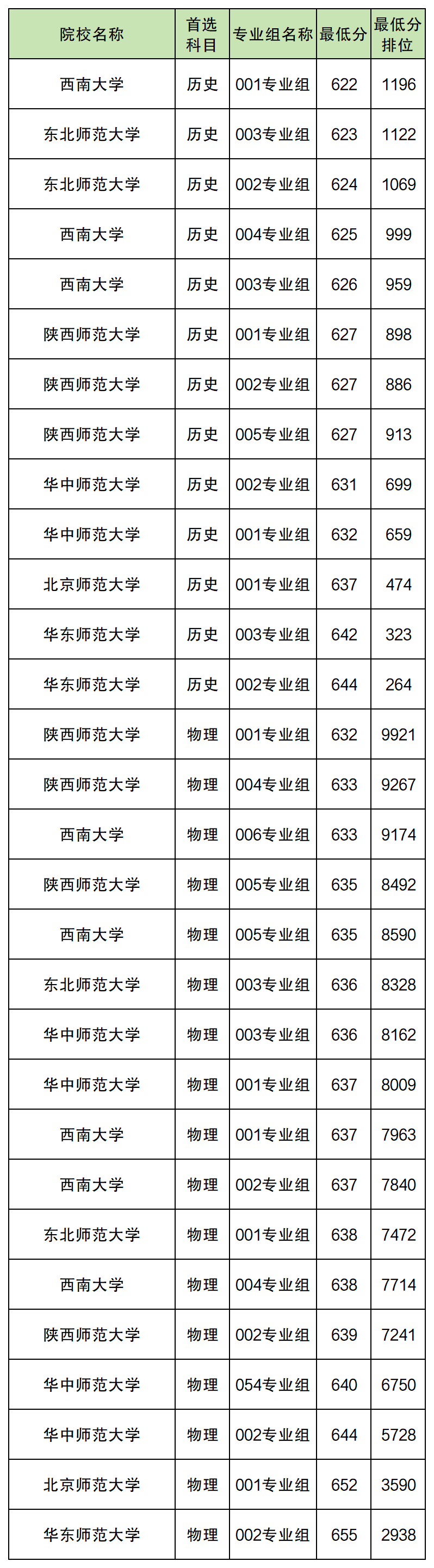 | 院校名称 | 首选科目 | 专业组名称 | 最低分 | 最低分排位 |
|---|---|---|---|---|
| 西南大学 | 历史 | 001专业组 | 622 | 1196 |
| 东北师范大学 | 历史 | 003专业组 | 623 | 1122 |
| 东北师范大学 | 历史 | 002专业组 | 624 | 1069 |
| 西南大学 | 历史 | 004专业组 | 625 | 999 |
| 西南大学 | 历史 | 003专业组 | 626 | 959 |
| 陕西师范大学 | 历史 | 001专业组 | 627 | 898 |
| 陕西师范大学 | 历史 | 002专业组 | 627 | 886 |
| 陕西师范大学 | 历史 | 005专业组 | 627 | 913 |
| 华中师范大学 | 历史 | 002专业组 | 631 | 699 |
| 华中师范大学 | 历史 | 001专业组 | 632 | 659 |
| 北京师范大学 | 历史 | 001专业组 | 637 | 474 |
| 华东师范大学 | 历史 | 003专业组 | 642 | 323 |
| 华东师范大学 | 历史 | 002专业组 | 644 | 264 |
| 陕西师范大学 | 物理 | 001专业组 | 632 | 9921 |
| 陕西师范大学 | 物理 | 004专业组 | 633 | 9267 |
| 西南大学 | 物理 | 006专业组 | 633 | 9174 |
| 陕西师范大学 | 物理 | 005专业组 | 635 | 8492 |
| 西南大学 | 物理 | 005专业组 | 635 | 8590 |
| 东北师范大学 | 物理 | 003专业组 | 636 | 8328 |
| 华中师范大学 | 物理 | 003专业组 | 636 | 8162 |
| 华中师范大学 | 物理 | 001专业组 | 637 | 8009 |
| 西南大学 | 物理 | 001专业组 | 637 | 7963 |
| 西南大学 | 物理 | 002专业组 | 637 | 7840 |
| 东北师范大学 | 物理 | 001专业组 | 638 | 7472 |
| 西南大学 | 物理 | 004专业组 | 638 | 7714 |
| 陕西师范大学 | 物理 | 002专业组 | 639 | 7241 |
| 华中师范大学 | 物理 | 054专业组 | 640 | 6750 |
| 华中师范大学 | 物理 | 002专业组 | 644 | 5728 |
| 北京师范大学 | 物理 | 001专业组 | 652 | 3590 |
| 华东师范大学 | 物理 | 002专业组 | 655 | 2938 |